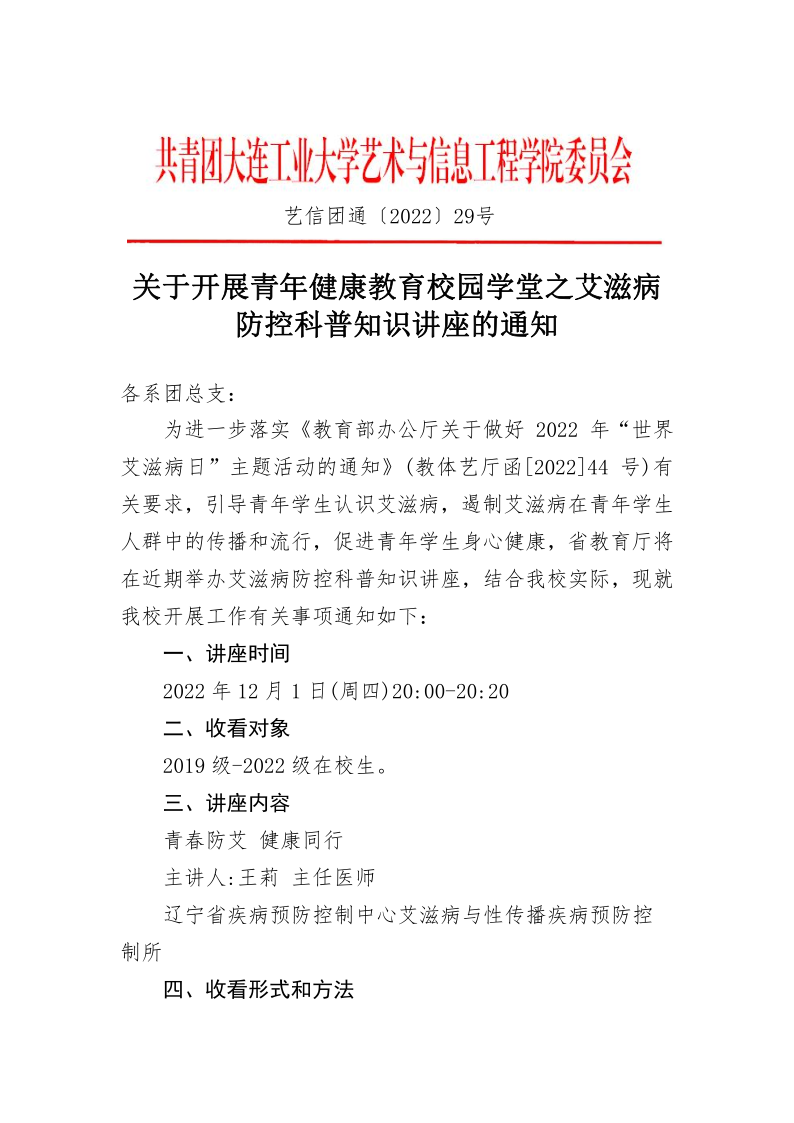 共青团大连工业大学艺术与信息工程学院委员会

艺信团通〔2022〕29号

关于开展青年健康教育校园学堂之艾滋病防控科普知识讲座的通知

各系团总支：

为进一步落实《教育部办公厅关于做好 2022 年“世界艾滋病日”主题活动的通知》(教体艺厅函[2022]44 号)有关要求，引导青年学生认识艾滋病，遏制艾滋病在青年学生人群中的传播和流行，促进青年学生身心健康，省教育厅将在近期举办艾滋病防控科普知识讲座，结合我校实际，现就我校开展工作有关事项通知如下：

一、讲座时间

2022 年 12 月 1 日(周四)20:00-20:20

二、收看对象

2019 级-2022 级在校生。

三、讲座内容

青春防艾 健康同行

主讲人:王莉 主任医师

辽宁省疾病预防控制中心艾滋病与性传播疾病预防控制所

四、收看形式和方法